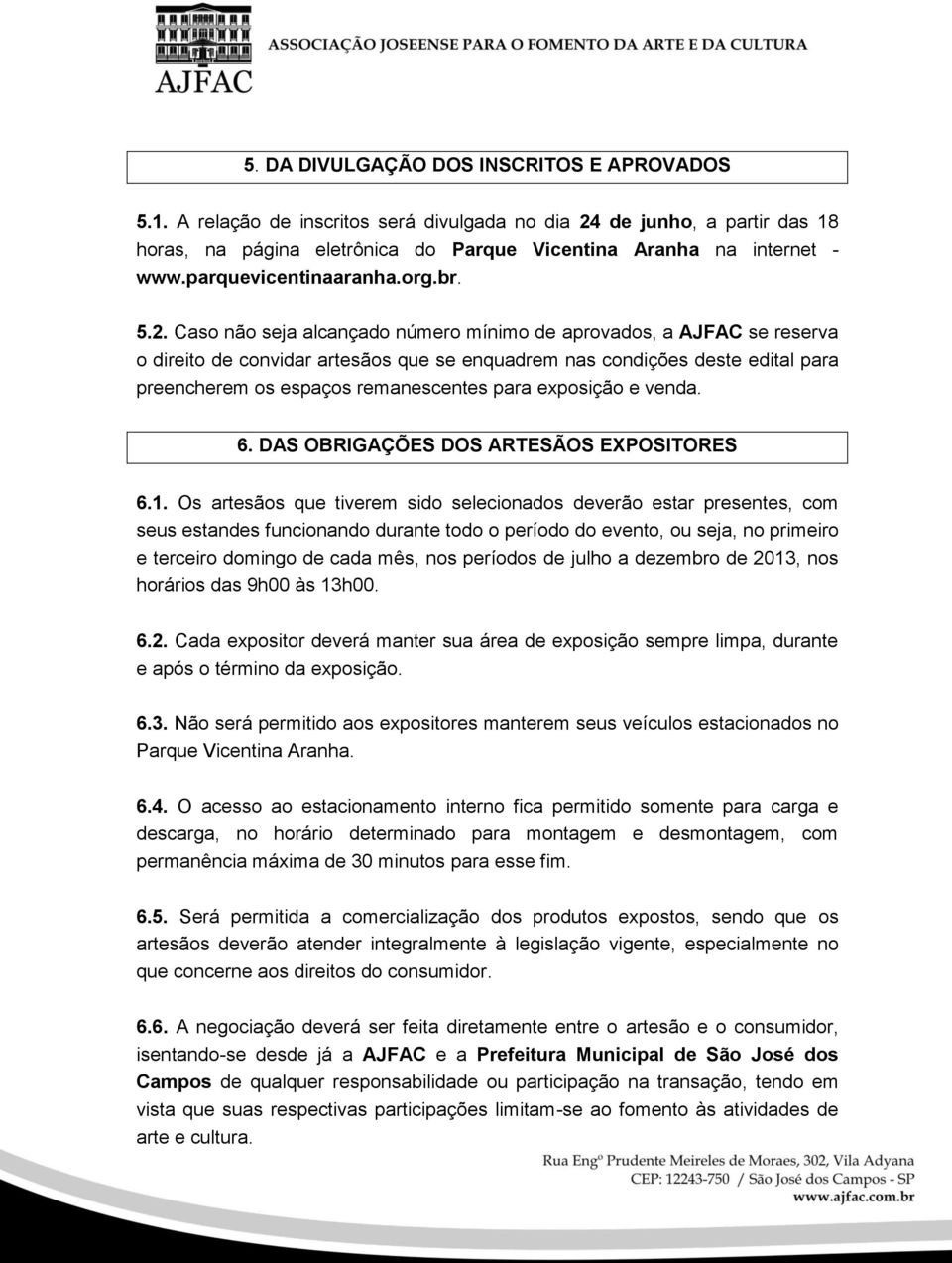 AJFAC
ASSOCIAÇÃO JOSEENSE PARA O FOMENTO DA ARTE E DA CULTURA

5. DA DIVULGAÇÃO DOS INSCRITOS E APROVADOS

5.1. A relação de inscritos será divulgada no dia 24 de junho, a partir das 18 horas, na página eletrônica do Parque Vicentina Aranha na internet - www.parquevicentinaaranha.org.br.

5.2. Caso não seja alcançado número mínimo de aprovados, a AJFAC se reserva o direito de convidar artesãos que se enquadrem nas condições deste edital para preencherem os espaços remanescentes para exposição e venda.

6. DAS OBRIGAÇÕES DOS ARTESÃOS EXPOSITORES

6.1. Os artesãos que tiverem sido selecionados deverão estar presentes, com seus estandes funcionando durante todo o período do evento, ou seja, no primeiro e terceiro domingo de cada mês, nos períodos de julho a dezembro de 2013, nos horários das 9h00 às 13h00.

6.2. Cada expositor deverá manter sua área de exposição sempre limpa, durante e após o término da exposição.

6.3. Não será permitido aos expositores manterem seus veículos estacionados no Parque Vicentina Aranha.

6.4. O acesso ao estacionamento interno fica permitido somente para carga e descarga, no horário determinado para montagem e desmontagem, com permanência máxima de 30 minutos para esse fim.

6.5. Será permitida a comercialização dos produtos expostos, sendo que os artesãos deverão atender integralmente à legislação vigente, especialmente no que concerne aos direitos do consumidor.

6.6. A negociação deverá ser feita diretamente entre o artesão e o consumidor, isentando-se desde já a AJFAC e a Prefeitura Municipal de São José dos Campos de qualquer responsabilidade ou participação na transação, tendo em vista que suas respectivas participações limitam-se ao fomento às atividades de arte e cultura.

Rua Engº Prudente Meireles de Moraes, 302, Vila Adyana
CEP: 12243-750 / São José dos Campos - SP
www.ajfac.com.br